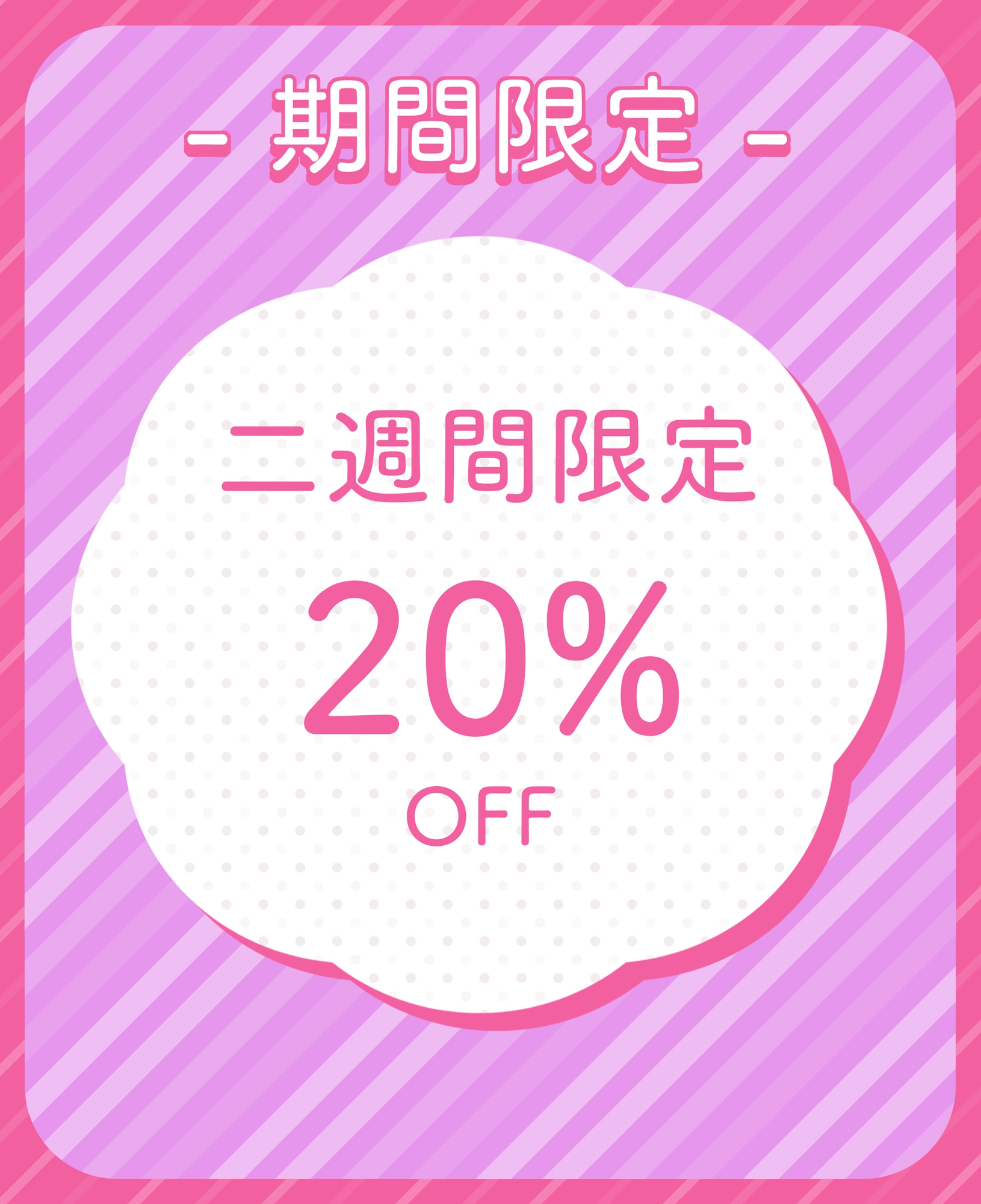 - 期間限定 -

二週間限定

20%

OFF